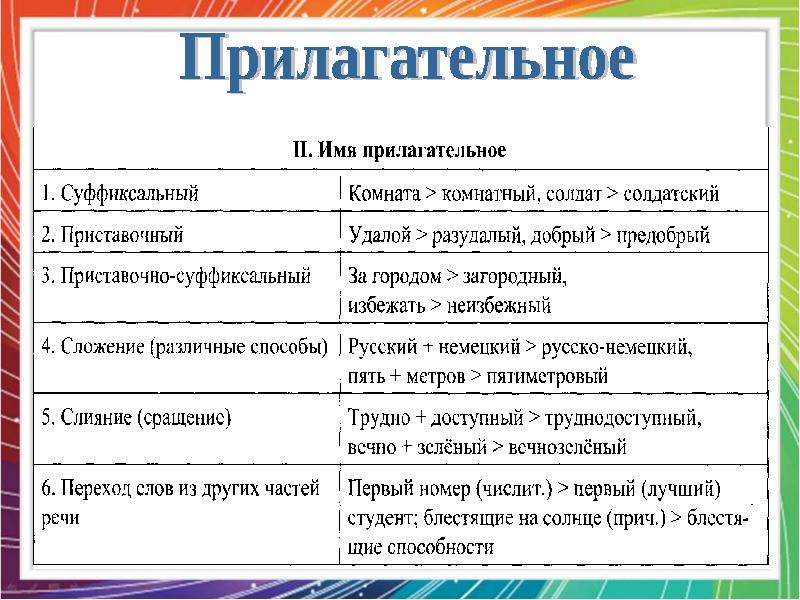 Прилагательное

| II. Имя прилагательное | |
|---|---|
| 1. Суффиксальный | Комната > комнатный, солдат > солдатский |
| 2. Приставочный | Удалой > разудалый, добрый > предобрый |
| 3. Приставочно-суффиксальный | За городом > загородный, избежать > неизбежный |
| 4. Сложение (различные способы) | Русский + немецкий > русско-немецкий, пять + метров > пятиметровый |
| 5. Слияние (сращение) | Трудно + доступный > труднодоступный, вечно + зелёный > вечнозелёный |
| 6. Переход слов из других частей речи | Первый номер (числит.) > первый (лучший) студент; блестящие на солнце (прич.) > блестящие способности |